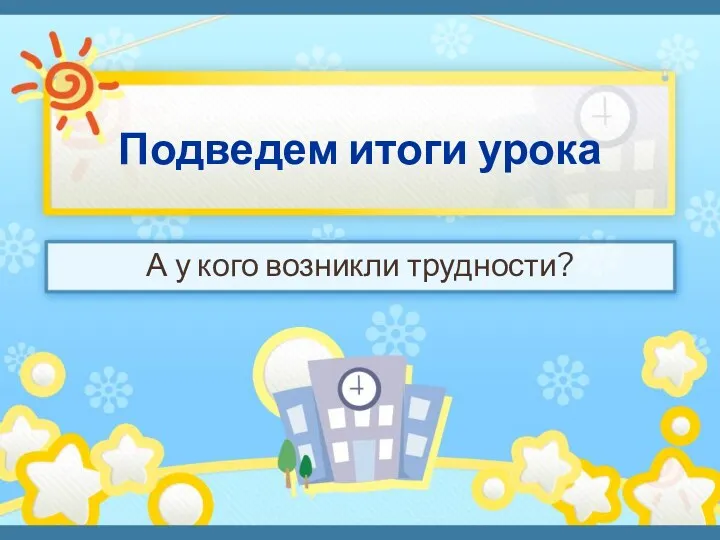 Подведем итоги урока

А у кого возникли трудности?